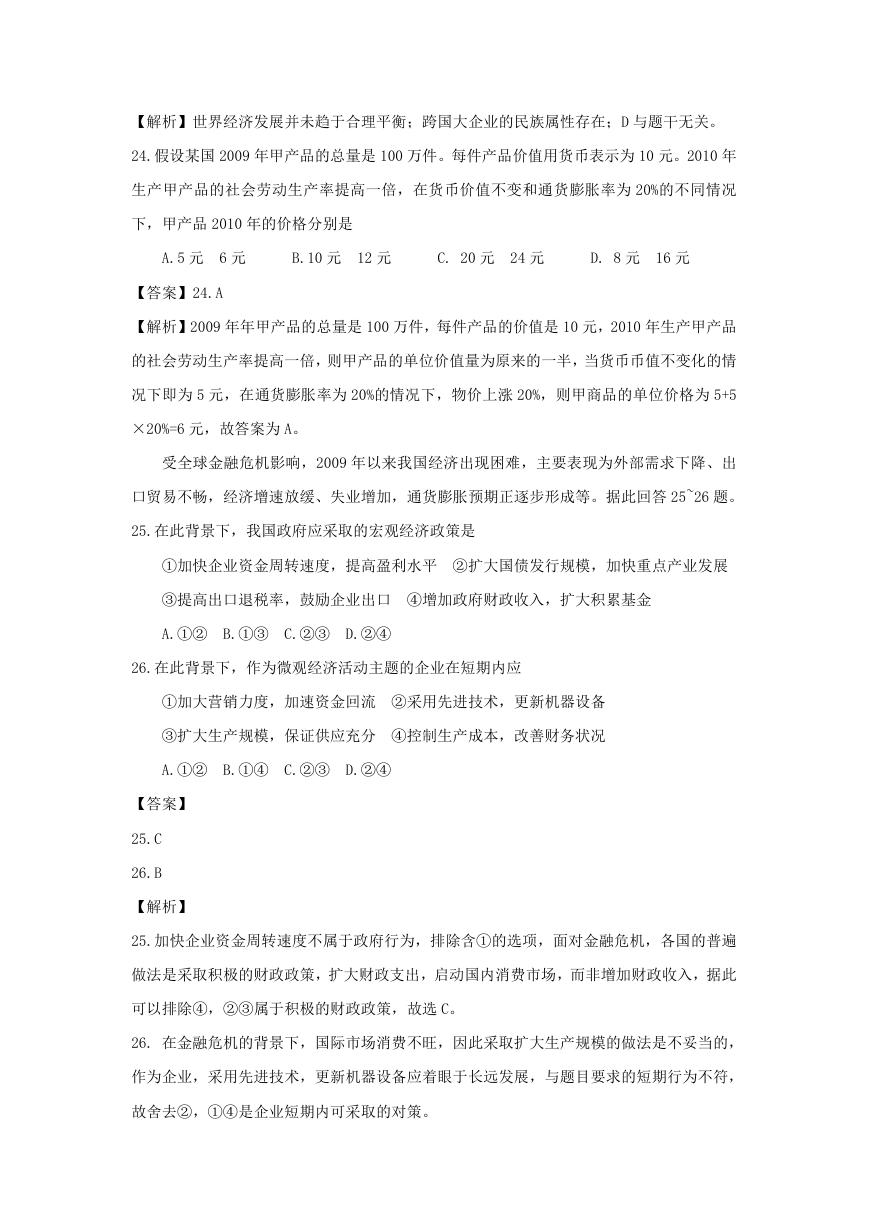 【解析】世界经济发展并未趋于合理平衡；跨国大企业的民族属性存在；D与题干无关。

24.假设某国2009年甲产品的总量是100万件。每件产品价值用货币表示为10元。2010年生产甲产品的社会劳动生产率提高一倍，在货币价值不变和通货膨胀率为20%的不同情况下，甲产品2010年的价格分别是

A.5元　6元　　B.10元　12元　　C. 20元　24元　　D. 8元　16元

【答案】24.A

【解析】2009年年甲产品的总量是100万件，每件产品的价值是10元，2010年生产甲产品的社会劳动生产率提高一倍，则甲产品的单位价值量为原来的一半，当货币币值不变化的情况下即为5元，在通货膨胀率为20%的情况下，物价上涨20%，则甲商品的单位价格为5+5×20%=6元，故答案为A。

受全球金融危机影响，2009年以来我国经济出现困难，主要表现为外部需求下降、出口贸易不畅，经济增速放缓、失业增加，通货膨胀预期正逐步形成等。据此回答25~26题。

25.在此背景下，我国政府应采取的宏观经济政策是

①加快企业资金周转速度，提高盈利水平　②扩大国债发行规模，加快重点产业发展

③提高出口退税率，鼓励企业出口　④增加政府财政收入，扩大积累基金

A.①②　B.①③　C.②③　D.②④

26.在此背景下，作为微观经济活动主题的企业在短期内应

①加大营销力度，加速资金回流　②采用先进技术，更新机器设备

③扩大生产规模，保证供应充分　④控制生产成本，改善财务状况

A.①②　B.①④　C.②③　D.②④

【答案】

25.C

26.B

【解析】

25.加快企业资金周转速度不属于政府行为，排除含①的选项，面对金融危机，各国的普遍做法是采取积极的财政政策，扩大财政支出，启动国内消费市场，而非增加财政收入，据此可以排除④，②③属于积极的财政政策，故选C。

26. 在金融危机的背景下，国际市场消费不旺，因此采取扩大生产规模的做法是不妥当的，作为企业，采用先进技术，更新机器设备应着眼于长远发展，与题目要求的短期行为不符，故舍去②，①④是企业短期内可采取的对策。